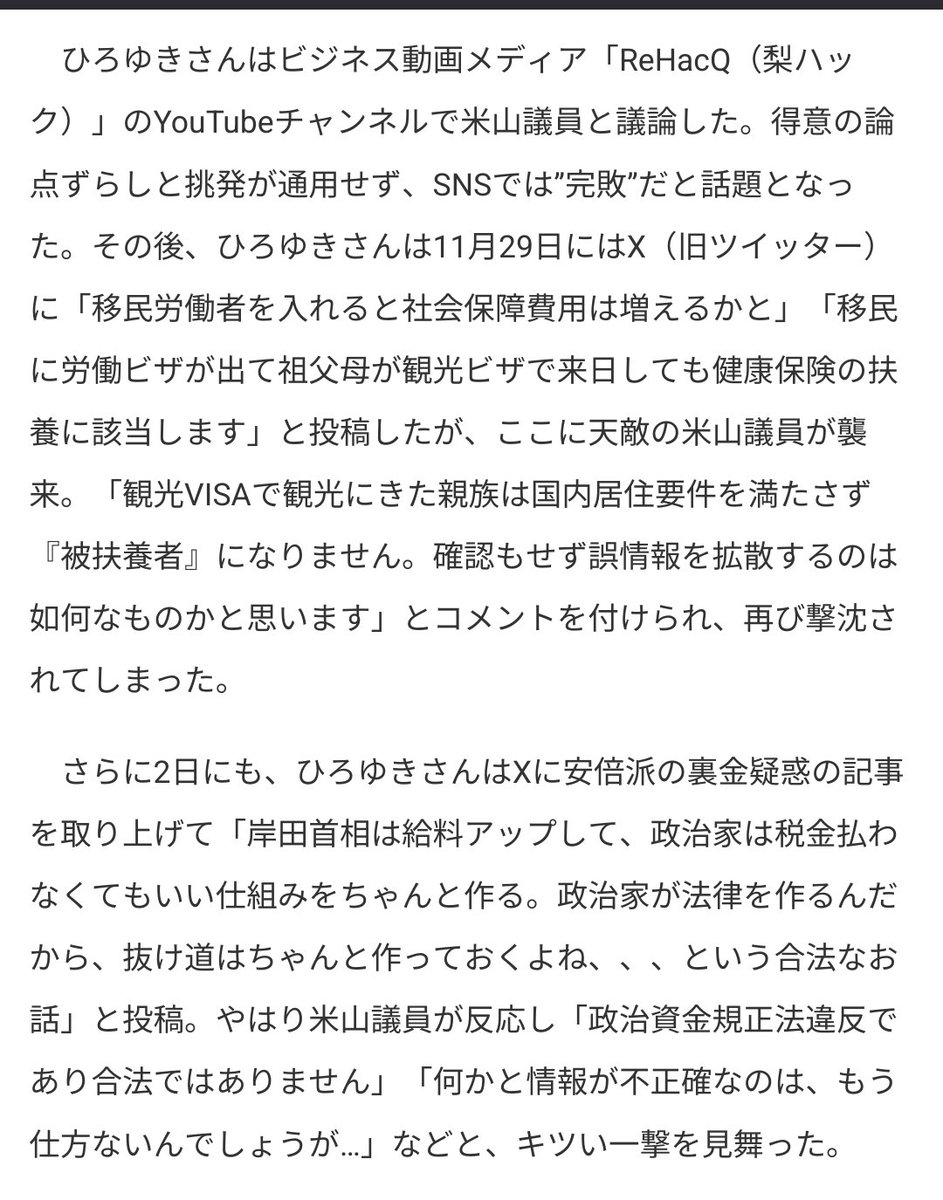 ひろゆきさんはビジネス動画メディア「ReHacQ（梨ハック）」のYouTubeチャンネルで米山議員と議論した。得意の論点ずらしと挑発が通用せず、SNSでは”完敗”だと話題となった。その後、ひろゆきさんは11月29日にはX（旧ツイッター）に「移民労働者を入れると社会保障費用は増えるかと」「移民に労働ビザが出て祖父母が観光ビザで来日しても健康保険の扶養に該当します」と投稿したが、ここに天敵の米山議員が襲来。「観光VISAで観光にきた親族は国内居住要件を満たさず『被扶養者』になりません。確認もせず誤情報を拡散するのは如何なものかと思います」とコメントを付けられ、再び撃沈されてしまった。

さらに2日にも、ひろゆきさんはXに安倍派の裏金疑惑の記事を取り上げて「岸田首相は給料アップして、政治家は税金払わなくてもいい仕組みをちゃんと作る。政治家が法律を作るんだから、抜け道はちゃんと作っておくよね、、、という合法なお話」と投稿。やはり米山議員が反応し「政治資金規正法違反であり合法ではありません」「何かと情報が不正確なのは、もう仕方ないんでしょうが…」などと、キツい一撃を見舞った。